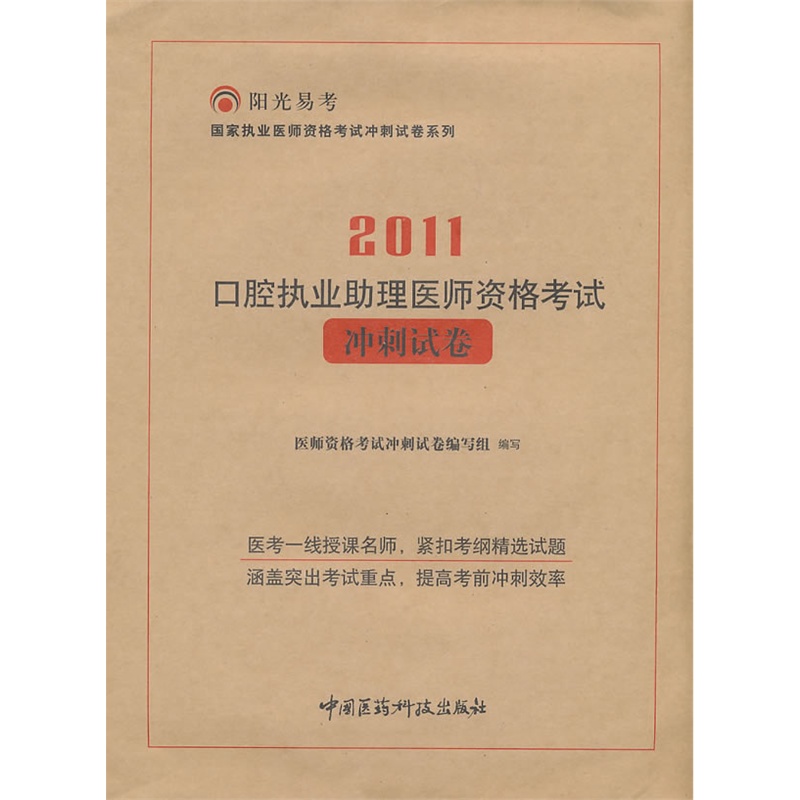 阳光易考
国家执业医师资格考试冲刺试卷系列

2011
口腔执业助理医师资格考试
冲刺试卷

医师资格考试冲刺试卷编写组 编写

医考一线授课名师，紧扣考纲精选试题
涵盖突出考试重点，提高考前冲刺效率

中国医药科技出版社